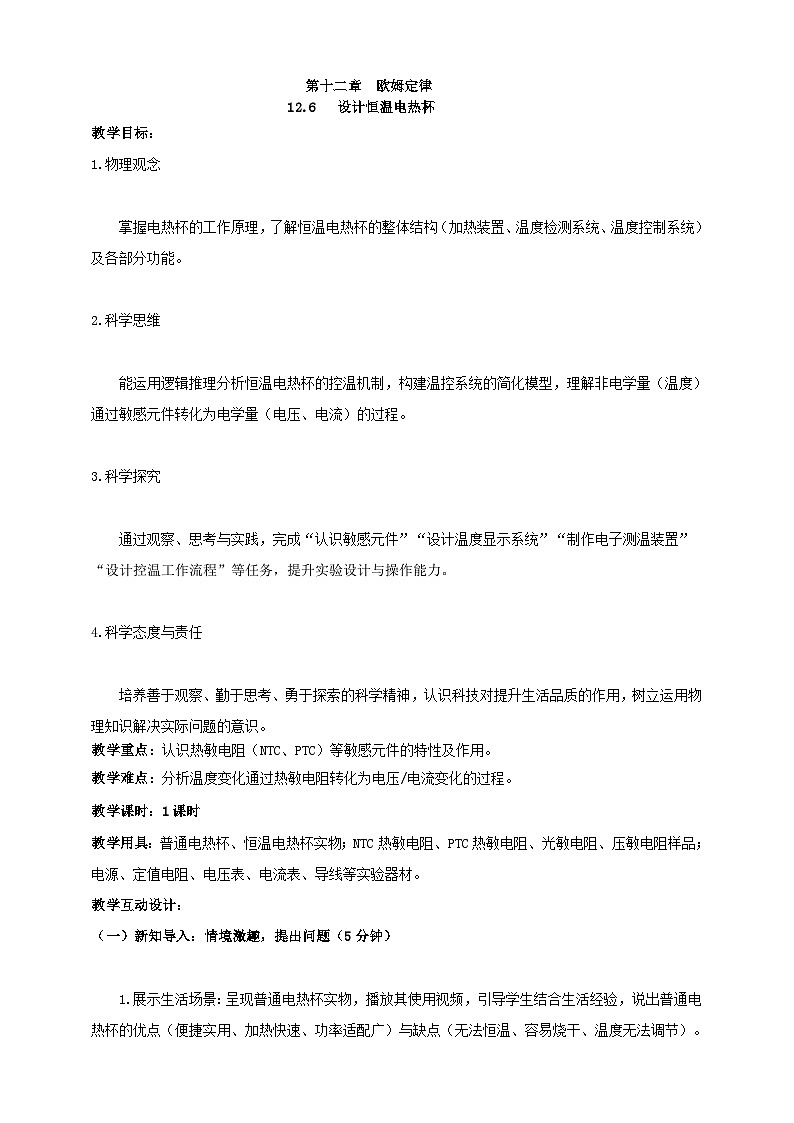 第十二章　欧姆定律
12.6　设计恒温电热杯

教学目标：

1.物理观念

掌握电热杯的工作原理，了解恒温电热杯的整体结构（加热装置、温度检测系统、温度控制系统）及各部分功能。

2.科学思维

能运用逻辑推理分析恒温电热杯的控温机制，构建温控系统的简化模型，理解非电学量（温度）通过敏感元件转化为电学量（电压、电流）的过程。

3.科学探究

通过观察、思考与实践，完成“认识敏感元件”“设计温度显示系统”“制作电子测温装置”“设计控温工作流程”等任务，提升实验设计与操作能力。

4.科学态度与责任

培养善于观察、勤于思考、勇于探索的科学精神，认识科技对提升生活品质的作用，树立运用物理知识解决实际问题的意识。

教学重点：认识热敏电阻（NTC、PTC）等敏感元件的特性及作用。

教学难点：分析温度变化通过热敏电阻转化为电压/电流变化的过程。

教学课时：1课时

教学用具：普通电热杯、恒温电热杯实物；NTC热敏电阻、PTC热敏电阻、光敏电阻、压敏电阻样品；电源、定值电阻、电压表、电流表、导线等实验器材。

教学互动设计：

（一）新知导入：情境激趣，提出问题（5分钟）

1.展示生活场景：呈现普通电热杯实物，播放其使用视频，引导学生结合生活经验，说出普通电热杯的优点（便捷实用、加热快速、功率适配广）与缺点（无法恒温、容易烧干、温度无法调节）。